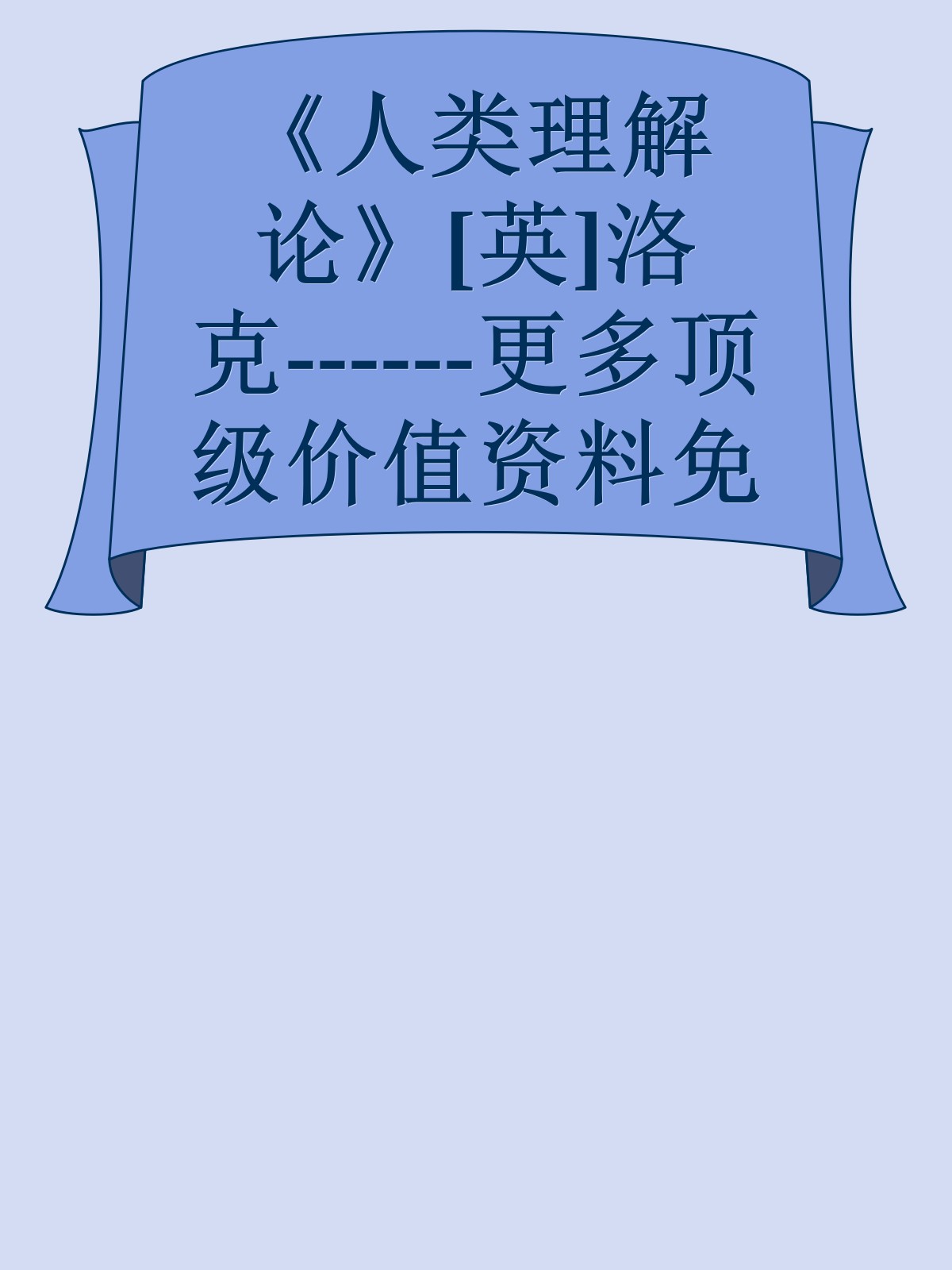 《人类理解论》[英]洛克------更多顶级价值资料免